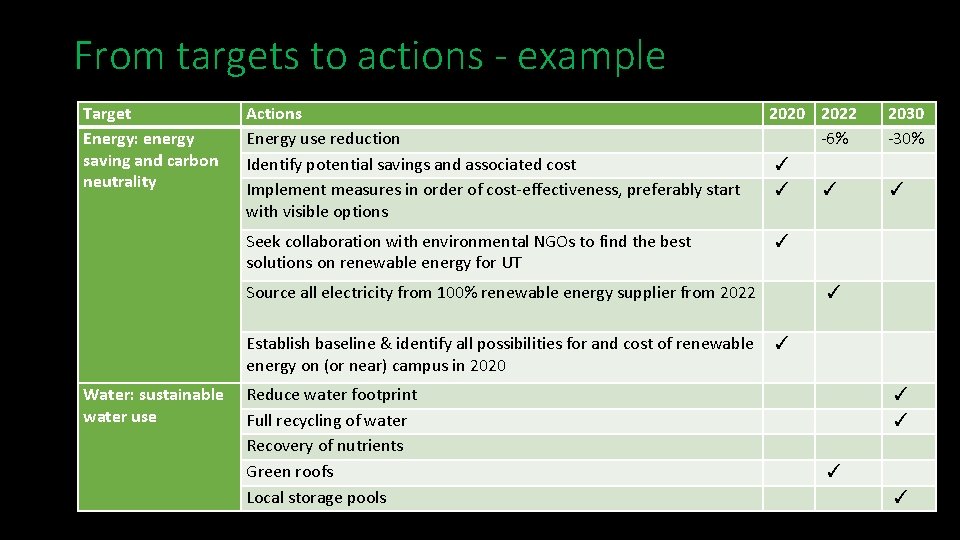 From targets to actions - example

| Target | Actions | 2020 | 2022 | 2030 |
|---|---|---|---|---|
| Energy: energy saving and carbon neutrality | Energy use reduction | | -6% | -30% |
| | Identify potential savings and associated cost | ✓ | | |
| | Implement measures in order of cost-effectiveness, preferably start with visible options | ✓ | ✓ | ✓ |
| | Seek collaboration with environmental NGOs to find the best solutions on renewable energy for UT | ✓ | | |
| | Source all electricity from 100% renewable energy supplier from 2022 | | ✓ | |
| | Establish baseline & identify all possibilities for and cost of renewable energy on (or near) campus in 2020 | ✓ | | |
| Water: sustainable water use | Reduce water footprint | | | ✓ |
| | Full recycling of water | | | ✓ |
| | Recovery of nutrients | | | |
| | Green roofs | | ✓ | |
| | Local storage pools | | | ✓ |